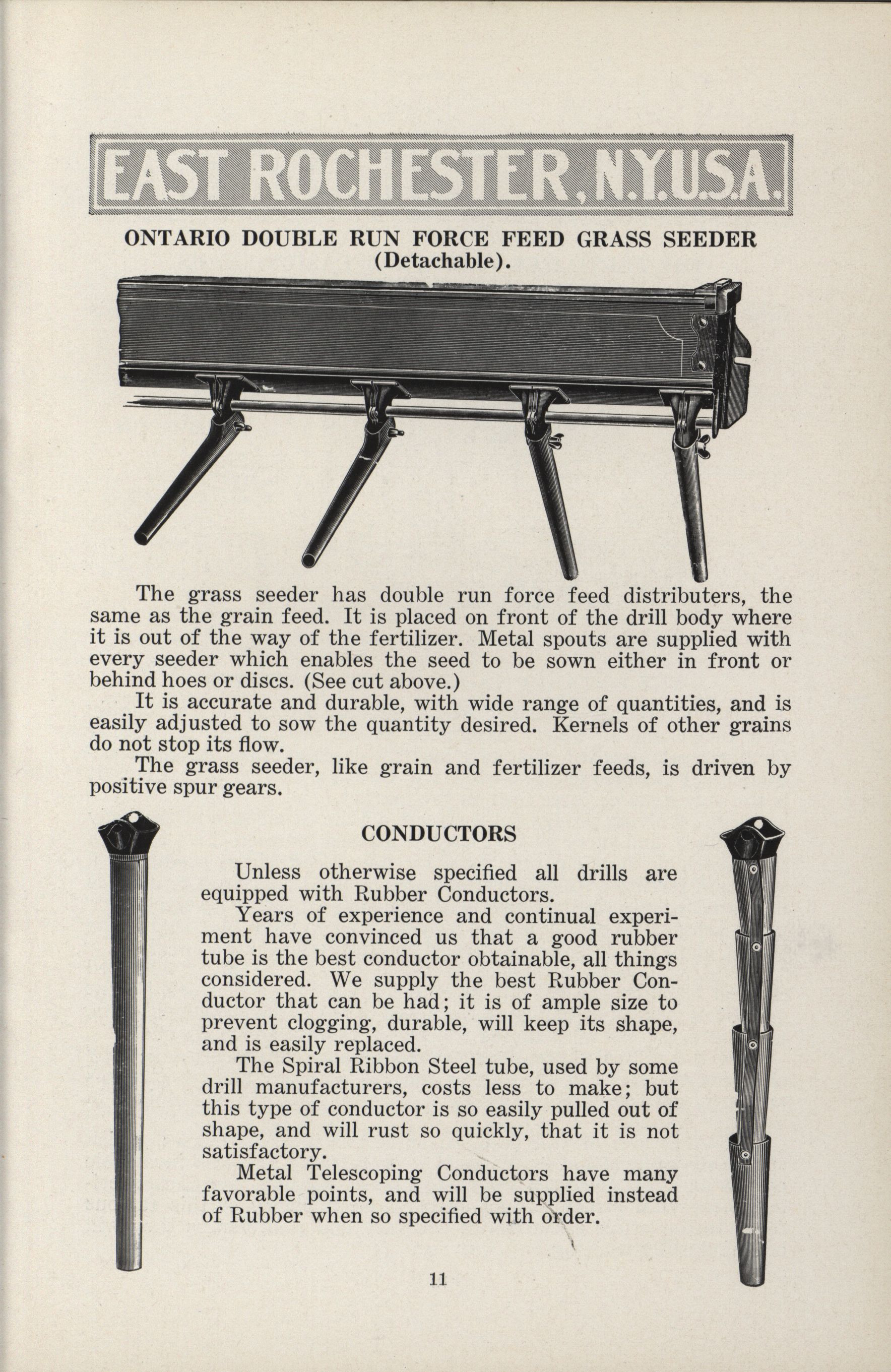 EAST ROCHESTER, N.Y. U.S.A.

ONTARIO DOUBLE RUN FORCE FEED GRASS SEEDER (Detachable).

The grass seeder has double run force feed distributers, the same as the grain feed. It is placed on front of the drill body where it is out of the way of the fertilizer. Metal spouts are supplied with every seeder which enables the seed to be sown either in front or behind hoes or discs. (See cut above.)

It is accurate and durable, with wide range of quantities, and is easily adjusted to sow the quantity desired. Kernels of other grains do not stop its flow.

The grass seeder, like grain and fertilizer feeds, is driven by positive spur gears.

CONDUCTORS

Unless otherwise specified all drills are equipped with Rubber Conductors.

Years of experience and continual experiment have convinced us that a good rubber tube is the best conductor obtainable, all things considered. We supply the best Rubber Conductor that can be had; it is of ample size to prevent clogging, durable, will keep its shape, and is easily replaced.

The Spiral Ribbon Steel tube, used by some drill manufacturers, costs less to make; but this type of conductor is so easily pulled out of shape, and will rust so quickly, that it is not satisfactory.

Metal Telescoping Conductors have many favorable points, and will be supplied instead of Rubber when so specified with order.

11